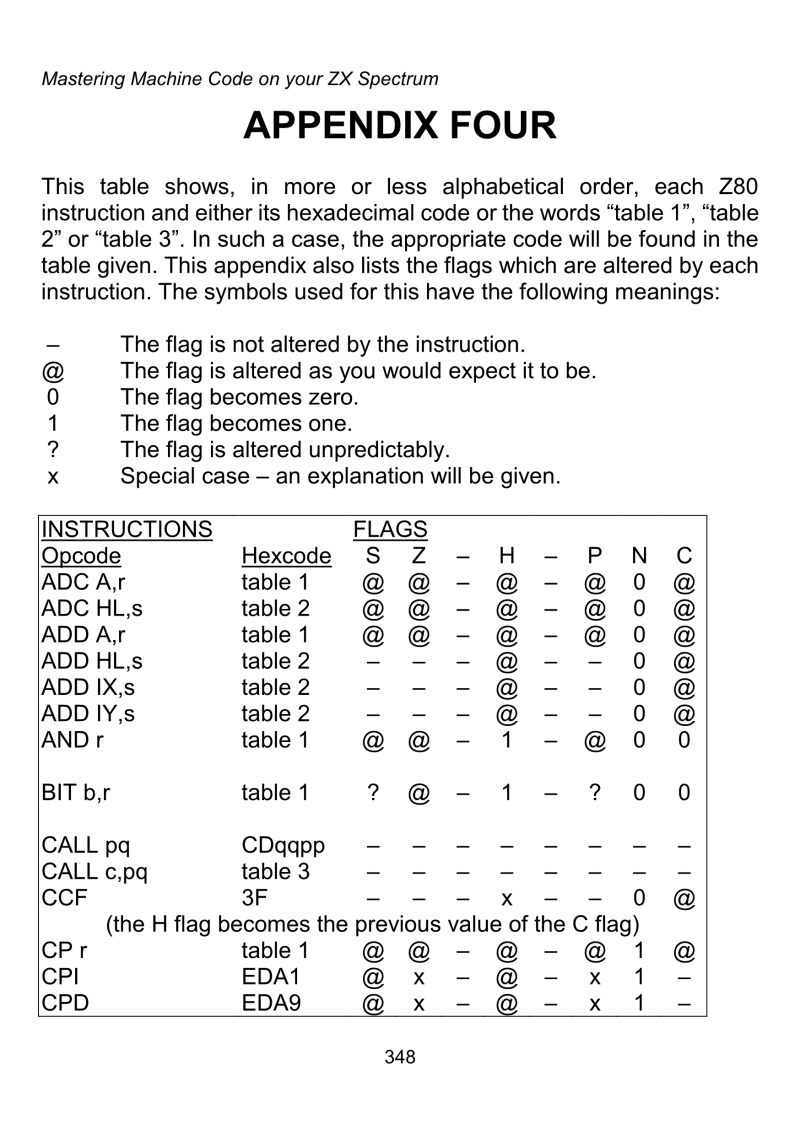 Mastering Machine Code on your ZX Spectrum

APPENDIX FOUR

This table shows, in more or less alphabetical order, each Z80 instruction and either its hexadecimal code or the words “table 1”, “table 2” or “table 3”. In such a case, the appropriate code will be found in the table given. This appendix also lists the flags which are altered by each instruction. The symbols used for this have the following meanings:

– The flag is not altered by the instruction.
@ The flag is altered as you would expect it to be.
0 The flag becomes zero.
1 The flag becomes one.
? The flag is altered unpredictably.
x Special case – an explanation will be given.

| INSTRUCTIONS | | FLAGS | | | | | | | |
|---|---|---|---|---|---|---|---|---|---|
| Opcode | Hexcode | S | Z | – | H | – | P | N | C |
| ADC A,r | table 1 | @ | @ | – | @ | – | @ | 0 | @ |
| ADC HL,s | table 2 | @ | @ | – | @ | – | @ | 0 | @ |
| ADD A,r | table 1 | @ | @ | – | @ | – | @ | 0 | @ |
| ADD HL,s | table 2 | – | – | – | @ | – | – | 0 | @ |
| ADD IX,s | table 2 | – | – | – | @ | – | – | 0 | @ |
| ADD IY,s | table 2 | – | – | – | @ | – | – | 0 | @ |
| AND r | table 1 | @ | @ | – | 1 | – | @ | 0 | 0 |
| BIT b,r | table 1 | ? | @ | – | 1 | – | ? | 0 | 0 |
| CALL pq | CDqqpp | – | – | – | – | – | – | – | – |
| CALL c,pq | table 3 | – | – | – | – | – | – | – | – |
| CCF | 3F | – | – | – | x | – | – | 0 | @ |
| (the H flag becomes the previous value of the C flag) | | | | | | | | | |
| CP r | table 1 | @ | @ | – | @ | – | @ | 1 | @ |
| CPI | EDA1 | @ | x | – | @ | – | x | 1 | – |
| CPD | EDA9 | @ | x | – | @ | – | x | 1 | – |

348